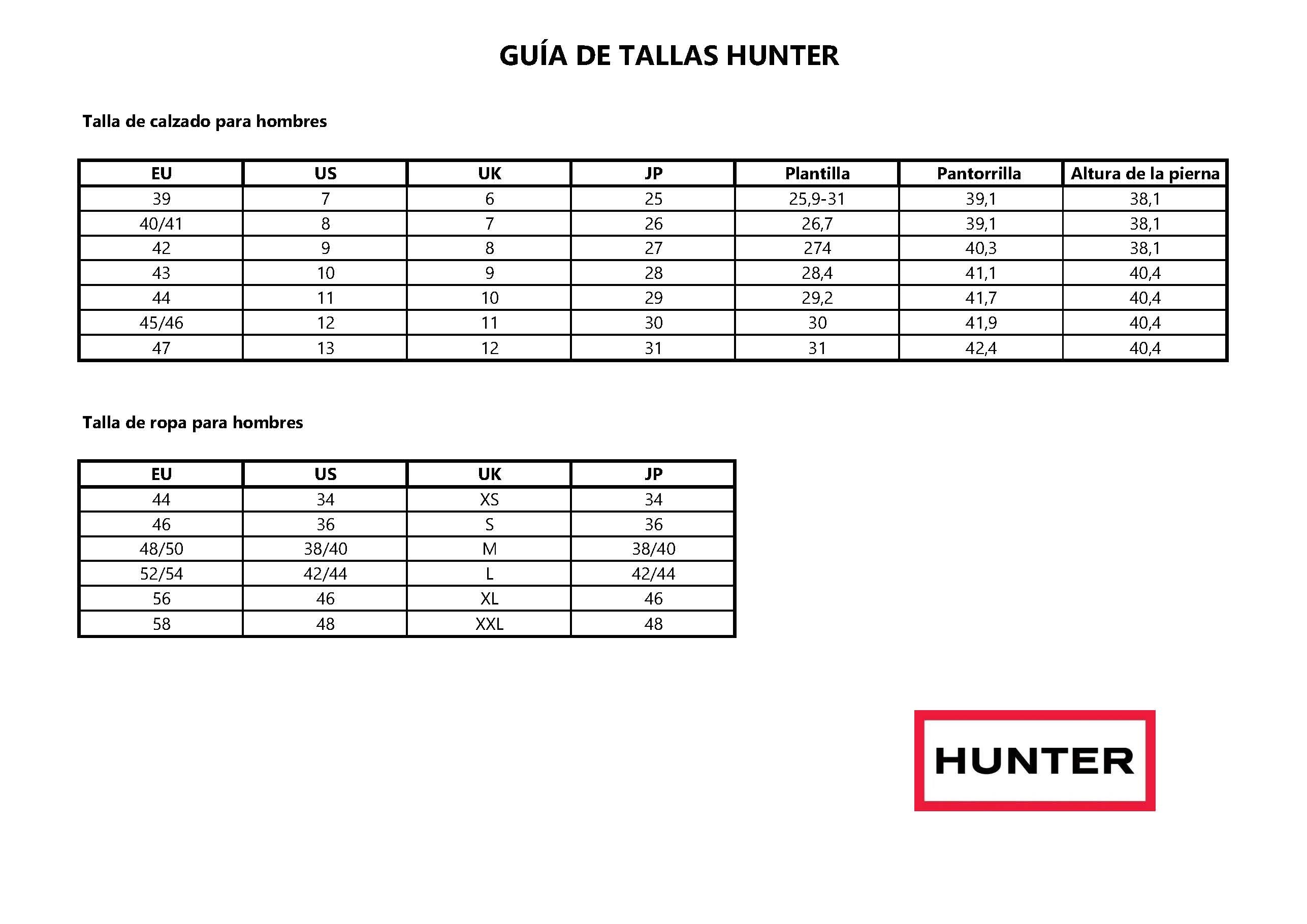 GUÍA DE TALLAS HUNTER

Talla de calzado para hombres

| EU | US | UK | JP | Plantilla | Pantorrilla | Altura de la pierna |
|---|---|---|---|---|---|---|
| 39 | 7 | 6 | 25 | 25,9-31 | 39,1 | 38,1 |
| 40/41 | 8 | 7 | 26 | 26,7 | 39,1 | 38,1 |
| 42 | 9 | 8 | 27 | 274 | 40,3 | 38,1 |
| 43 | 10 | 9 | 28 | 28,4 | 41,1 | 40,4 |
| 44 | 11 | 10 | 29 | 29,2 | 41,7 | 40,4 |
| 45/46 | 12 | 11 | 30 | 30 | 41,9 | 40,4 |
| 47 | 13 | 12 | 31 | 31 | 42,4 | 40,4 |

Talla de ropa para hombres

| EU | US | UK | JP |
|---|---|---|---|
| 44 | 34 | XS | 34 |
| 46 | 36 | S | 36 |
| 48/50 | 38/40 | M | 38/40 |
| 52/54 | 42/44 | L | 42/44 |
| 56 | 46 | XL | 46 |
| 58 | 48 | XXL | 48 |

HUNTER